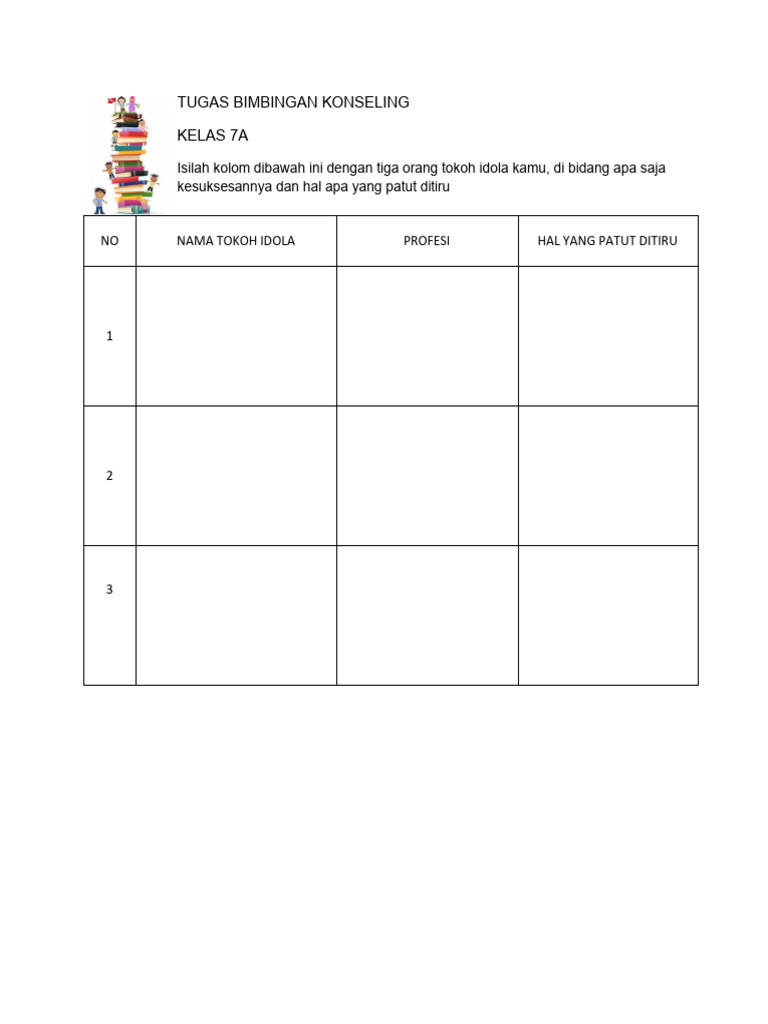 TUGAS BIMBINGAN KONSELING

KELAS 7A

Isilah kolom dibawah ini dengan tiga orang tokoh idola kamu, di bidang apa saja kesuksesannya dan hal apa yang patut ditiru

| NO | NAMA TOKOH IDOLA | PROFESI | HAL YANG PATUT DITIRU |
|---|---|---|---|
| 1 | | | |
| 2 | | | |
| 3 | | | |